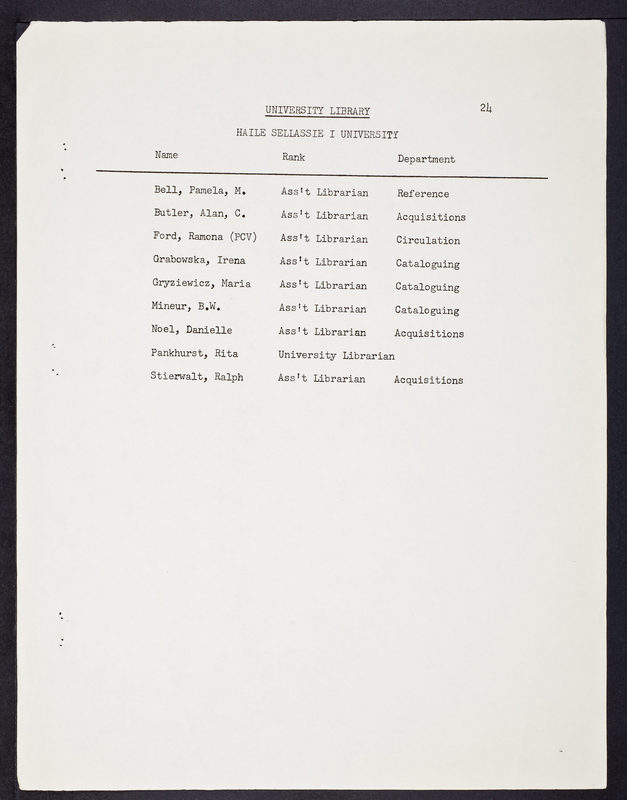 UNIVERSITY LIBRARY

24

HAILE SELLASSIE I UNIVERSITY

| Name | Rank | Department |
|---|---|---|
| Bell, Pamela, M. | Ass't Librarian | Reference |
| Butler, Alan, C. | Ass't Librarian | Acquisitions |
| Ford, Ramona (PCV) | Ass't Librarian | Circulation |
| Grabowska, Irena | Ass't Librarian | Cataloguing |
| Gryziewicz, Maria | Ass't Librarian | Cataloguing |
| Mineur, B.W. | Ass't Librarian | Cataloguing |
| Noel, Danielle | Ass't Librarian | Acquisitions |
| Pankhurst, Rita | University Librarian | |
| Stierwalt, Ralph | Ass't Librarian | Acquisitions |